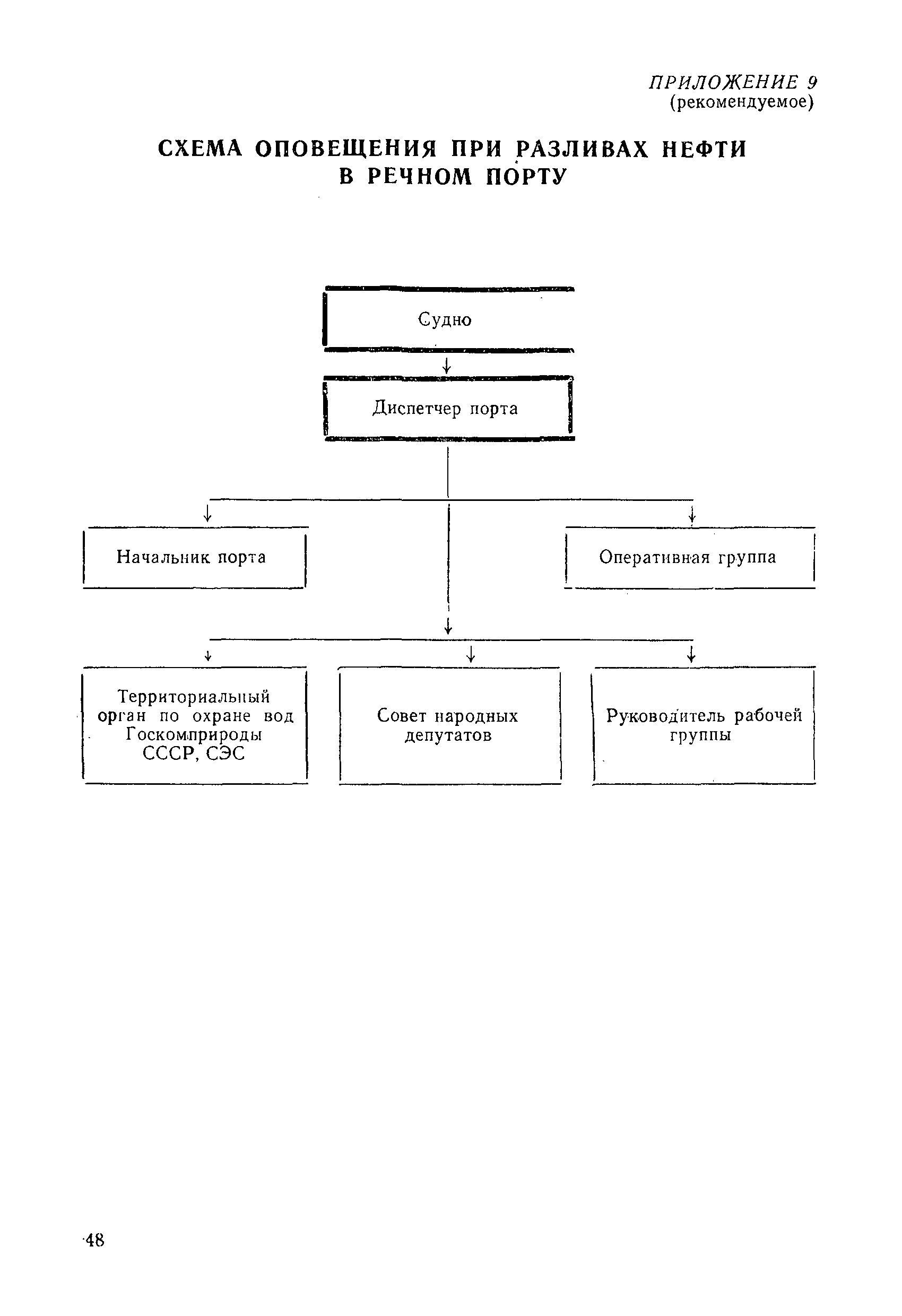 ПРИЛОЖЕНИЕ 9
(рекомендуемое)

СХЕМА ОПОВЕЩЕНИЯ ПРИ РАЗЛИВАХ НЕФТИ В РЕЧНОМ ПОРТУ

Судно

Диспетчер порта

Начальник порта

Оперативная группа

Территориальный орган по охране вод Госкомприроды СССР, СЭС

Совет народных депутатов

Руководитель рабочей группы

48